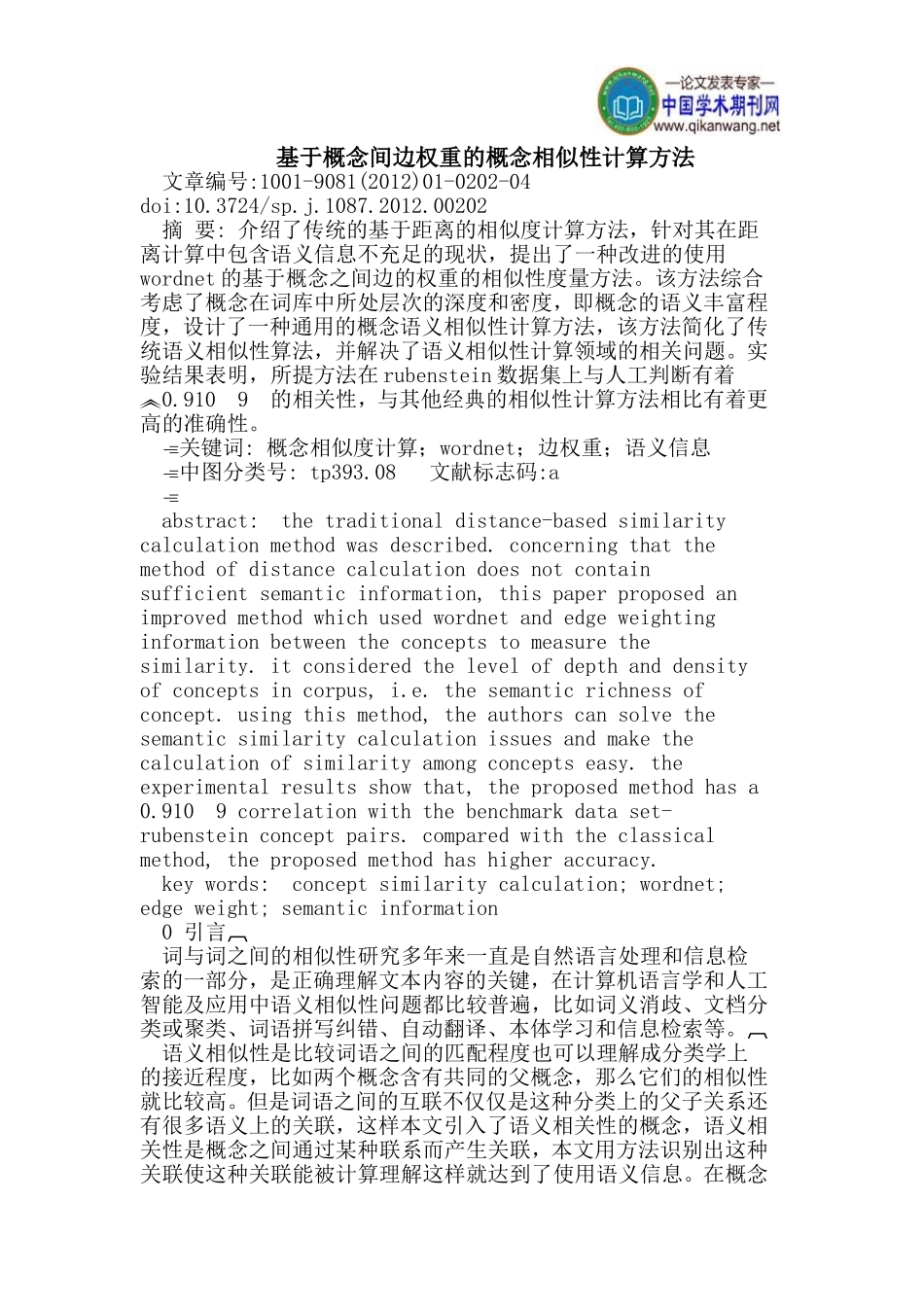 —论文发表专家—
中国学术期刊网
www.qikanwang.net

基于概念间边权重的概念相似性计算方法

文章编号:1001-9081(2012)01-0202-04
doi:10.3724/sp.j.1087.2012.00202

摘 要: 介绍了传统的基于距离的相似度计算方法，针对其在距离计算中包含语义信息不充足的现状，提出了一种改进的使用wordnet的基于概念之间边的权重的相似性度量方法。该方法综合考虑了概念在词库中所处层次的深度和密度，即概念的语义丰富程度，设计了一种通用的概念语义相似性计算方法，该方法简化了传统语义相似性算法，并解决了语义相似性计算领域的相关问题。实验结果表明，所提方法在rubenstein数据集上与人工判断有着0.910 9 的相关性，与其他经典的相似性计算方法相比有着更高的准确性。

关键词: 概念相似度计算；wordnet；边权重；语义信息

中图分类号: tp393.08 文献标志码:a

abstract: the traditional distance-based similarity calculation method was described. concerning that the method of distance calculation does not contain sufficient semantic information, this paper proposed an improved method which used wordnet and edge weighting information between the concepts to measure the similarity. it considered the level of depth and density of concepts in corpus, i.e. the semantic richness of concept. using this method, the authors can solve the semantic similarity calculation issues and make the calculation of similarity among concepts easy. the experimental results show that, the proposed method has a 0.910 9 correlation with the benchmark data set-rubenstein concept pairs. compared with the classical method, the proposed method has higher accuracy.

key words: concept similarity calculation; wordnet; edge weight; semantic information

0 引言

词与词之间的相似性研究多年来一直是自然语言处理和信息检索的一部分，是正确理解文本内容的关键，在计算机语言学和人工智能及应用中语义相似性问题都比较普遍，比如词义消歧、文档分类或聚类、词语拼写纠错、自动翻译、本体学习和信息检索等。

语义相似性是比较词语之间的匹配程度也可以理解成分类学上的接近程度，比如两个概念含有共同的父概念，那么它们的相似性就比较高。但是词语之间的互联不仅仅是这种分类上的父子关系还有很多语义上的关联，这样本文引入了语义相关性的概念，语义相关性是概念之间通过某种联系而产生关联，本文用方法识别出这种关联使这种关联能被计算理解这样就达到了使用语义信息。在概念